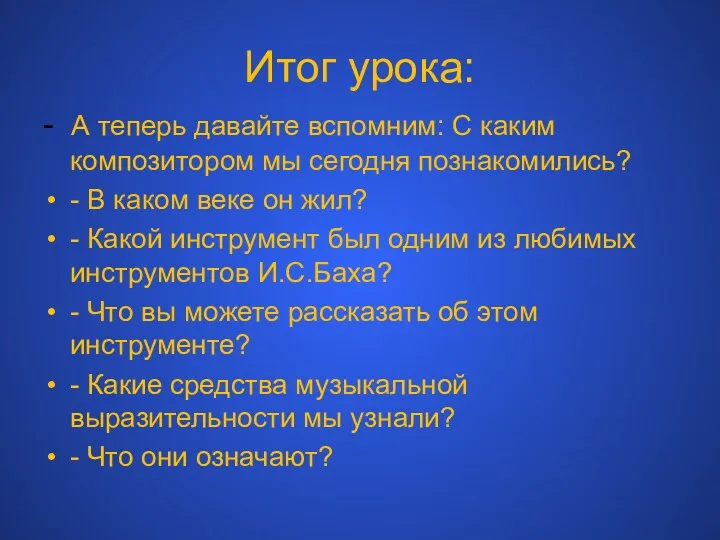 Итог урока:

- А теперь давайте вспомним: С каким композитором мы сегодня познакомились?
• - В каком веке он жил?
• - Какой инструмент был одним из любимых инструментов И.С.Баха?
• - Что вы можете рассказать об этом инструменте?
• - Какие средства музыкальной выразительности мы узнали?
• - Что они означают?